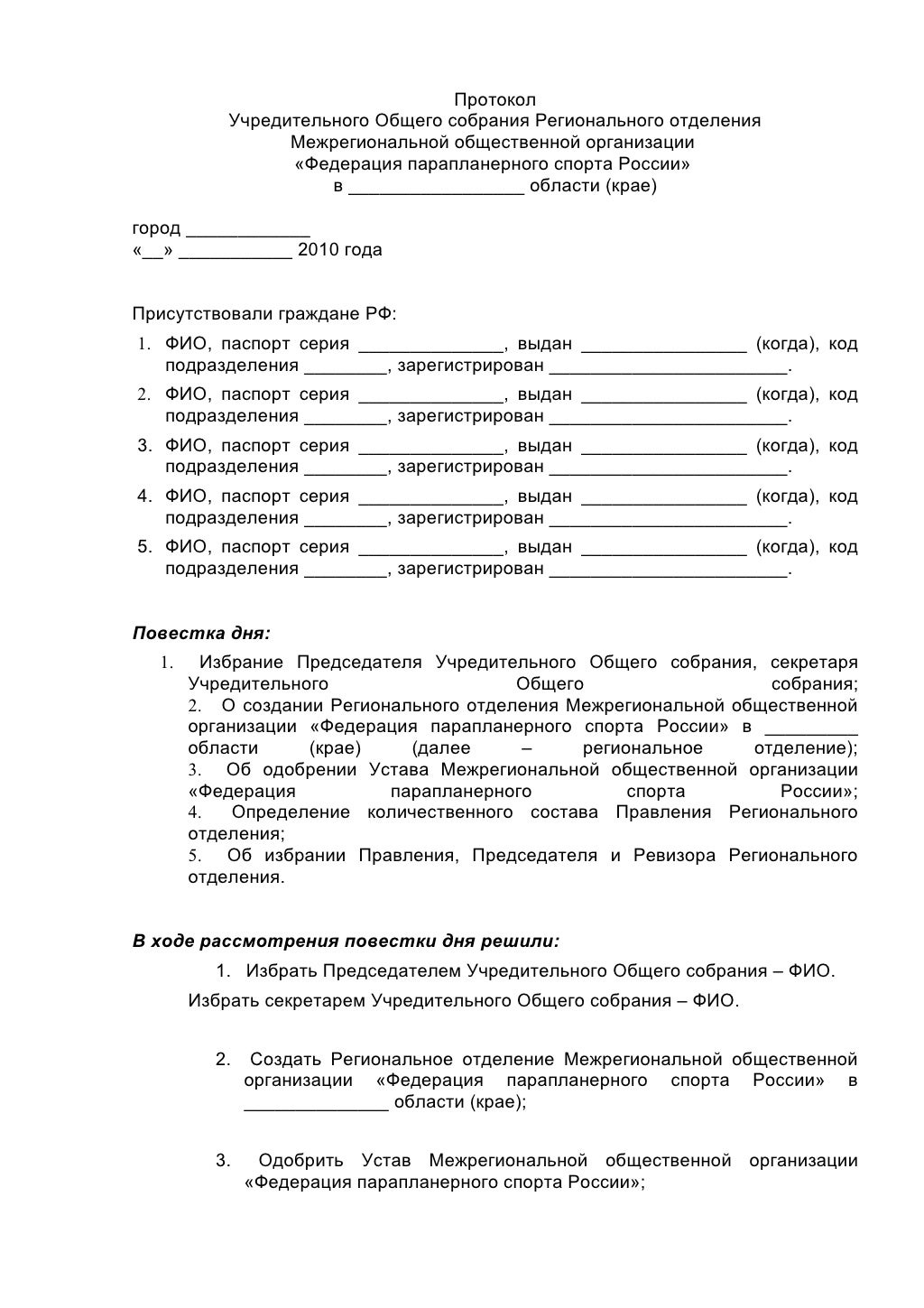 Протокол
Учредительного Общего собрания Регионального отделения
Межрегиональной общественной организации
«Федерация парапланерного спорта России»
в _________________ области (крае)

город ____________
«__» ___________ 2010 года

Присутствовали граждане РФ:
1. ФИО, паспорт серия ______________, выдан ________________ (когда), код подразделения ________, зарегистрирован ________________________.
2. ФИО, паспорт серия ______________, выдан ________________ (когда), код подразделения ________, зарегистрирован ________________________.
3. ФИО, паспорт серия ______________, выдан ________________ (когда), код подразделения ________, зарегистрирован ________________________.
4. ФИО, паспорт серия ______________, выдан ________________ (когда), код подразделения ________, зарегистрирован ________________________.
5. ФИО, паспорт серия ______________, выдан ________________ (когда), код подразделения ________, зарегистрирован ________________________.

Повестка дня:
1. Избрание Председателя Учредительного Общего собрания, секретаря Учредительного Общего собрания;
2. О создании Регионального отделения Межрегиональной общественной организации «Федерация парапланерного спорта России» в _________ области (крае) (далее – региональное отделение);
3. Об одобрении Устава Межрегиональной общественной организации «Федерация парапланерного спорта России»;
4. Определение количественного состава Правления Регионального отделения;
5. Об избрании Правления, Председателя и Ревизора Регионального отделения.

В ходе рассмотрения повестки дня решили:
1. Избрать Председателем Учредительного Общего собрания – ФИО.
Избрать секретарем Учредительного Общего собрания – ФИО.

2. Создать Региональное отделение Межрегиональной общественной организации «Федерация парапланерного спорта России» в ______________ области (крае);

3. Одобрить Устав Межрегиональной общественной организации «Федерация парапланерного спорта России»;